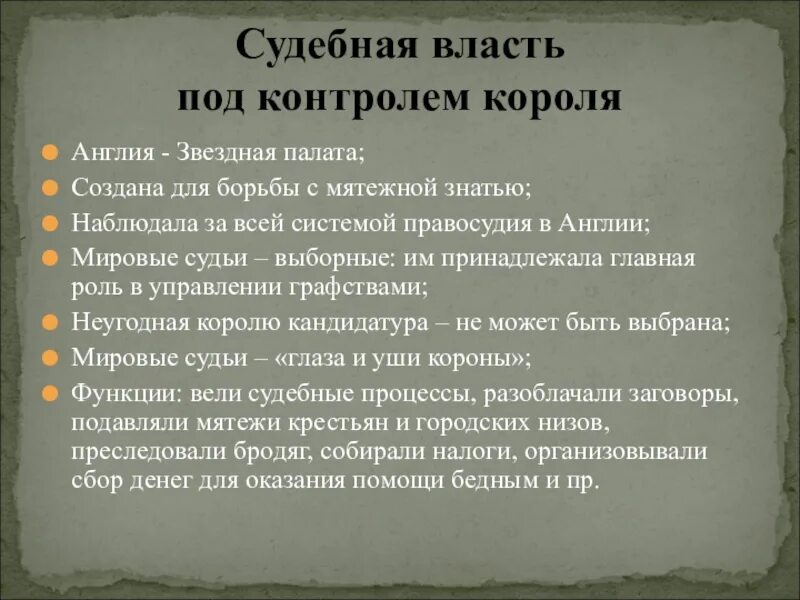 Судебная власть под контролем короля

Англия - Звездная палата;

Создана для борьбы с мятежной знатью;

Наблюдала за всей системой правосудия в Англии;

Мировые судьи – выборные: им принадлежала главная роль в управлении графствами;

Неугодная королю кандидатура – не может быть выбрана;

Мировые судьи – «глаза и уши короны»;

Функции: вели судебные процессы, разоблачали заговоры, подавляли мятежи крестьян и городских низов, преследовали бродяг, собирали налоги, организовывали сбор денег для оказания помощи бедным и пр.